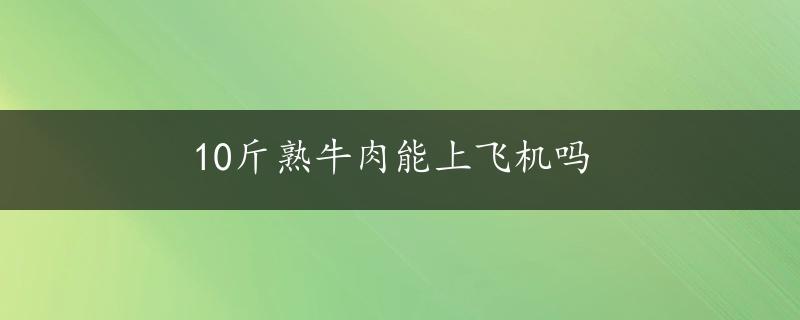 10斤熟牛肉能上飞机吗